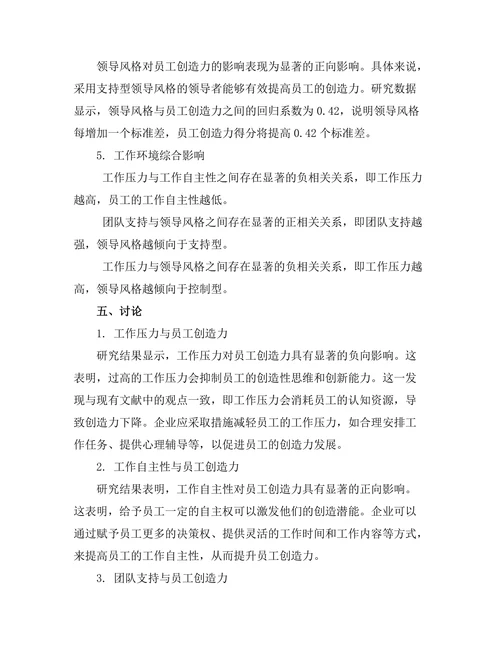 领导风格对员工创造力的影响表现为显著的正向影响。具体来说，采用支持型领导风格的领导者能够有效提高员工的创造力。研究数据显示，领导风格与员工创造力之间的回归系数为 0.42，说明领导风格每增加一个标准差，员工创造力得分将提高 0.42 个标准差。

5. 工作环境综合影响

工作压力与工作自主性之间存在显著的负相关关系，即工作压力越高，员工的工作自主性越低。

团队支持与领导风格之间存在显著的正相关关系，即团队支持越强，领导风格越倾向于支持型。

工作压力与领导风格之间存在显著的负相关关系，即工作压力越高，领导风格越倾向于控制型。

五、讨论

1. 工作压力与员工创造力

研究结果显示，工作压力对员工创造力具有显著的负向影响。这表明，过高的工作压力会抑制员工的创造性思维和创新能力。这一发现与现有文献中的观点一致，即工作压力会消耗员工的认知资源，导致创造力下降。企业应采取措施减轻员工的工作压力，如合理安排工作任务、提供心理辅导等，以促进员工的创造力发展。

2. 工作自主性与员工创造力

研究结果表明，工作自主性对员工创造力具有显著的正向影响。这表明，给予员工一定的自主权可以激发他们的创造潜能。企业可以通过赋予员工更多的决策权、提供灵活的工作时间和工作内容等方式，来提高员工的工作自主性，从而提升员工创造力。

3. 团队支持与员工创造力